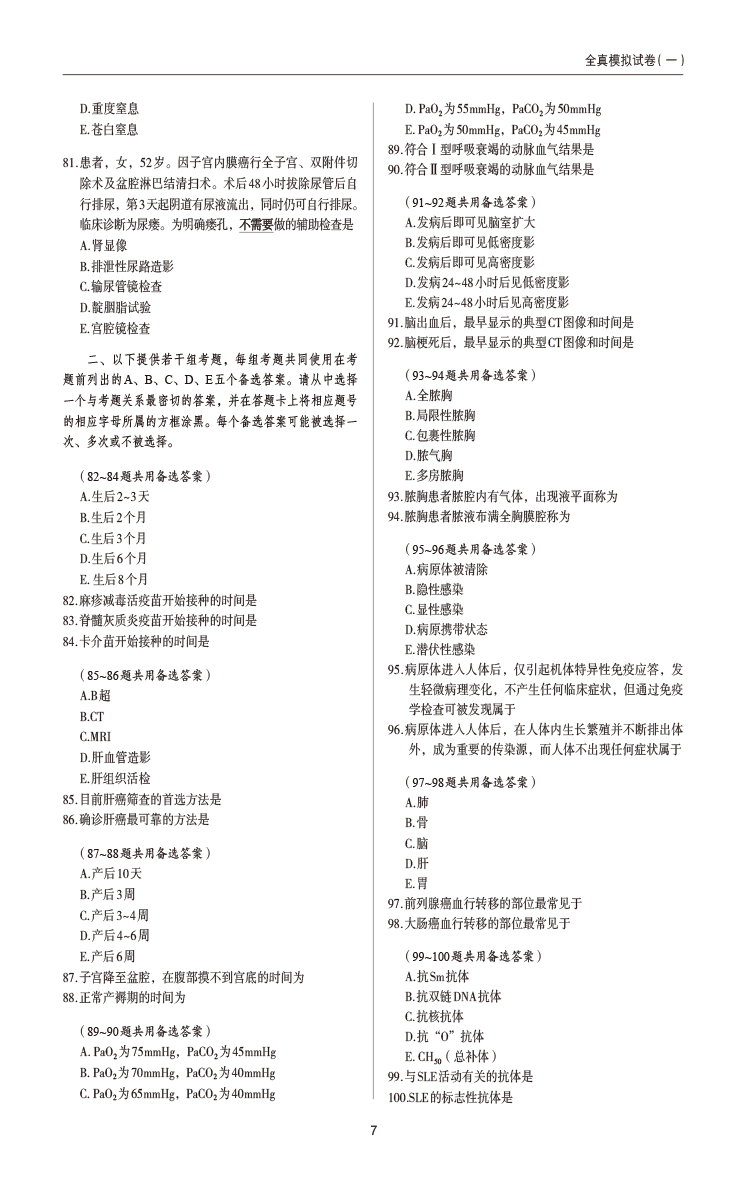 全真模拟试卷（一）

D.重度窒息
E.苍白窒息

81.患者，女，52岁。因子宫内膜癌行全子宫、双附件切除术及盆腔淋巴结清扫术。术后48小时拔除尿管后自行排尿，第3天起阴道有尿液流出，同时仍可自行排尿。临床诊断为尿瘘。为明确瘘孔，不需要做的辅助检查是
A.肾显像
B.排泄性尿路造影
C.输尿管镜检查
D.靛胭脂试验
E.宫腔镜检查

二、以下提供若干组考题，每组考题共同使用在考题前列出的A、B、C、D、E五个备选答案。请从中选择一个与考题关系最密切的答案，并在答题卡上将相应题号的相应字母所属的方框涂黑。每个备选答案可能被选择一次、多次或不被选择。

（82~84题共用备选答案）
A.生后2~3天
B.生后2个月
C.生后3个月
D.生后6个月
E.生后8个月
82.麻疹减毒活疫苗开始接种的时间是
83.脊髓灰质炎疫苗开始接种的时间是
84.卡介苗开始接种的时间是

（85~86题共用备选答案）
A.B超
B.CT
C.MRI
D.肝血管造影
E.肝组织活检
85.目前肝癌筛查的首选方法是
86.确诊肝癌最可靠的方法是

（87~88题共用备选答案）
A.产后10天
B.产后3周
C.产后3~4周
D.产后4~6周
E.产后6周
87.子宫降至盆腔，在腹部摸不到宫底的时间为
88.正常产褥期的时间为

（89~90题共用备选答案）
A. $PaO_2$为75mmHg，$PaCO_2$为45mmHg
B. $PaO_2$为70mmHg，$PaCO_2$为40mmHg
C. $PaO_2$为65mmHg，$PaCO_2$为40mmHg
D. $PaO_2$为55mmHg，$PaCO_2$为50mmHg
E. $PaO_2$为50mmHg，$PaCO_2$为45mmHg
89.符合Ⅰ型呼吸衰竭的动脉血气结果是
90.符合Ⅱ型呼吸衰竭的动脉血气结果是

（91~92题共用备选答案）
A.发病后即可见脑室扩大
B.发病后即可见低密度影
C.发病后即可见高密度影
D.发病24~48小时后见低密度影
E.发病24~48小时后见高密度影
91.脑出血后，最早显示的典型CT图像和时间是
92.脑梗死后，最早显示的典型CT图像和时间是

（93~94题共用备选答案）
A.全脓胸
B.局限性脓胸
C.包裹性脓胸
D.脓气胸
E.多房脓胸
93.脓胸患者脓腔内有气体，出现液平面称为
94.脓胸患者脓液布满全胸膜腔称为

（95~96题共用备选答案）
A.病原体被清除
B.隐性感染
C.显性感染
D.病原携带状态
E.潜伏性感染
95.病原体进入人体后，仅引起机体特异性免疫应答，发生轻微病理变化，不产生任何临床症状，但通过免疫学检查可被发现属于
96.病原体进入人体后，在人体内生长繁殖并不断排出体外，成为重要的传染源，而人体不出现任何症状属于

（97~98题共用备选答案）
A.肺
B.骨
C.脑
D.肝
E.胃
97.前列腺癌血行转移的部位最常见于
98.大肠癌血行转移的部位最常见于

（99~100题共用备选答案）
A.抗Sm抗体
B.抗双链DNA抗体
C.抗核抗体
D.抗“O”抗体
E. $CH_{50}$（总补体）
99.与SLE活动有关的抗体是
100.SLE的标志性抗体是

7